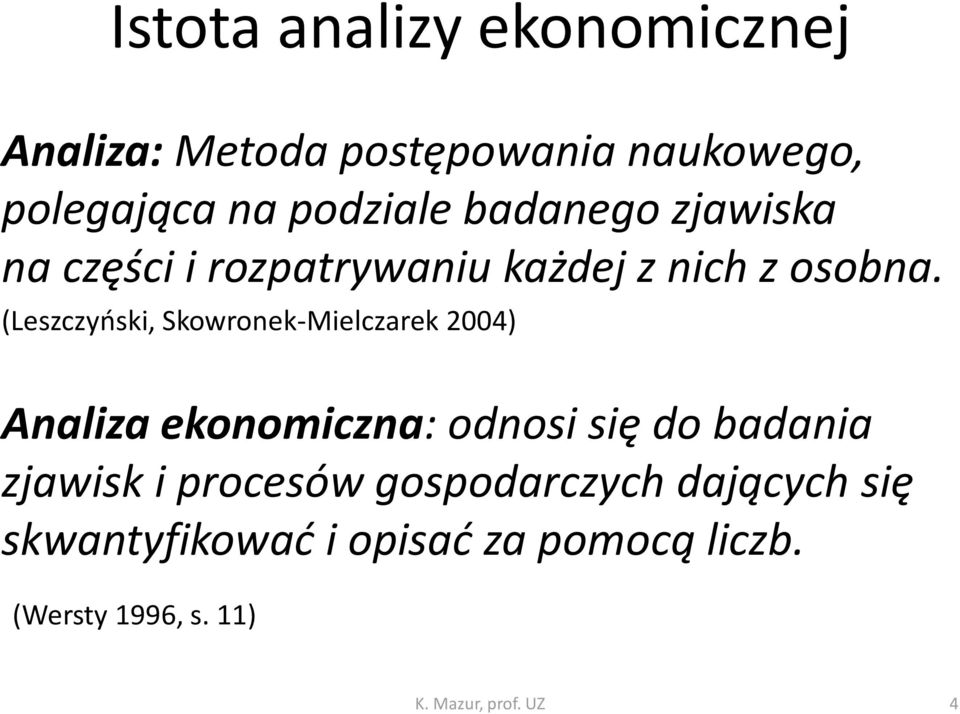 Istota analizy ekonomicznej

Analiza: Metoda postępowania naukowego, polegająca na podziale badanego zjawiska na części i rozpatrywaniu każdej z nich z osobna.
(Leszczyński, Skowronek-Mielczarek 2004)

Analiza ekonomiczna: odnosi się do badania zjawisk i procesów gospodarczych dających się skwantyfikować i opisać za pomocą liczb.

(Wersty 1996, s. 11)

K. Mazur, prof. UZ

4